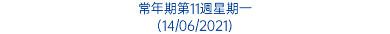 常年期第11週星期一
(14/06/2021)